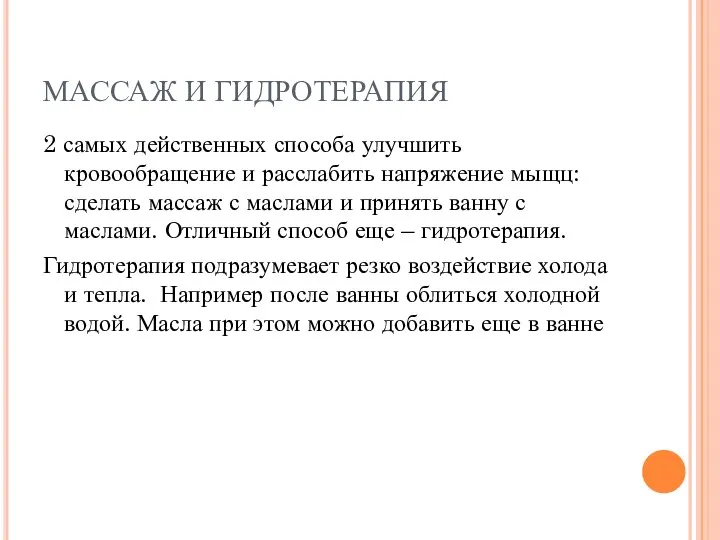 МАССАЖ И ГИДРОТЕРАПИЯ

2 самых действенных способа улучшить кровообращение и расслабить напряжение мыщц: сделать массаж с маслами и принять ванну с маслами. Отличный способ еще – гидротерапия.

Гидротерапия подразумевает резко воздействие холода и тепла.  Например после ванны облиться холодной водой. Масла при этом можно добавить еще в ванне